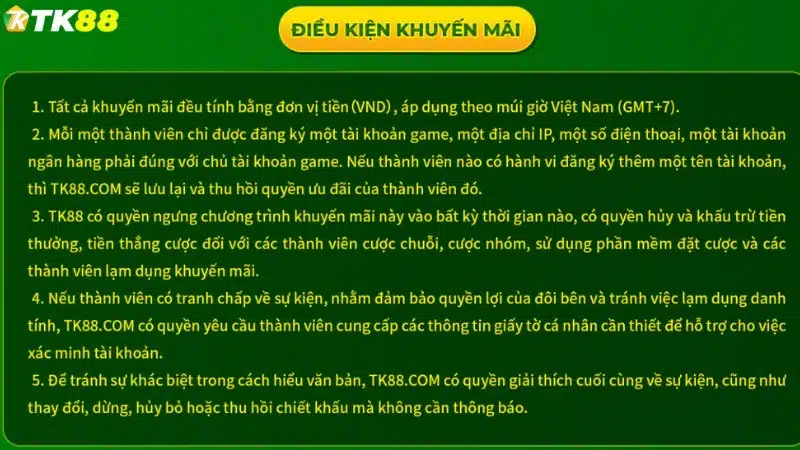 TK88

ĐIỀU KIỆN KHUYẾN MÃI

1. Tất cả khuyến mãi đều tính bằng đơn vị tiền (VND) , áp dụng theo múi giờ Việt Nam (GMT+7).

2. Mỗi một thành viên chỉ được đăng ký một tài khoản game, một địa chỉ IP, một số điện thoại, một tài khoản ngân hàng phải đúng với chủ tài khoản game. Nếu thành viên nào có hành vi đăng ký thêm một tên tài khoản, thì TK88.COM sẽ lưu lại và thu hồi quyền ưu đãi của thành viên đó.

3. TK88 có quyền ngưng chương trình khuyến mãi này vào bất kỳ thời gian nào, có quyền hủy và khấu trừ tiền thưởng, tiền thắng cược đối với các thành viên cược chuỗi, cược nhóm, sử dụng phần mềm đặt cược và các thành viên lạm dụng khuyến mãi.

4. Nếu thành viên có tranh chấp về sự kiện, nhằm đảm bảo quyền lợi của đôi bên và tránh việc lạm dụng danh tính, TK88.COM có quyền yêu cầu thành viên cung cấp các thông tin giấy tờ cá nhân cần thiết để hỗ trợ cho việc xác minh tài khoản.

5. Để tránh sự khác biệt trong cách hiểu văn bản, TK88.COM có quyền giải thích cuối cùng về sự kiện, cũng như thay đổi, dừng, hủy bỏ hoặc thu hồi chiết khấu mà không cần thông báo.